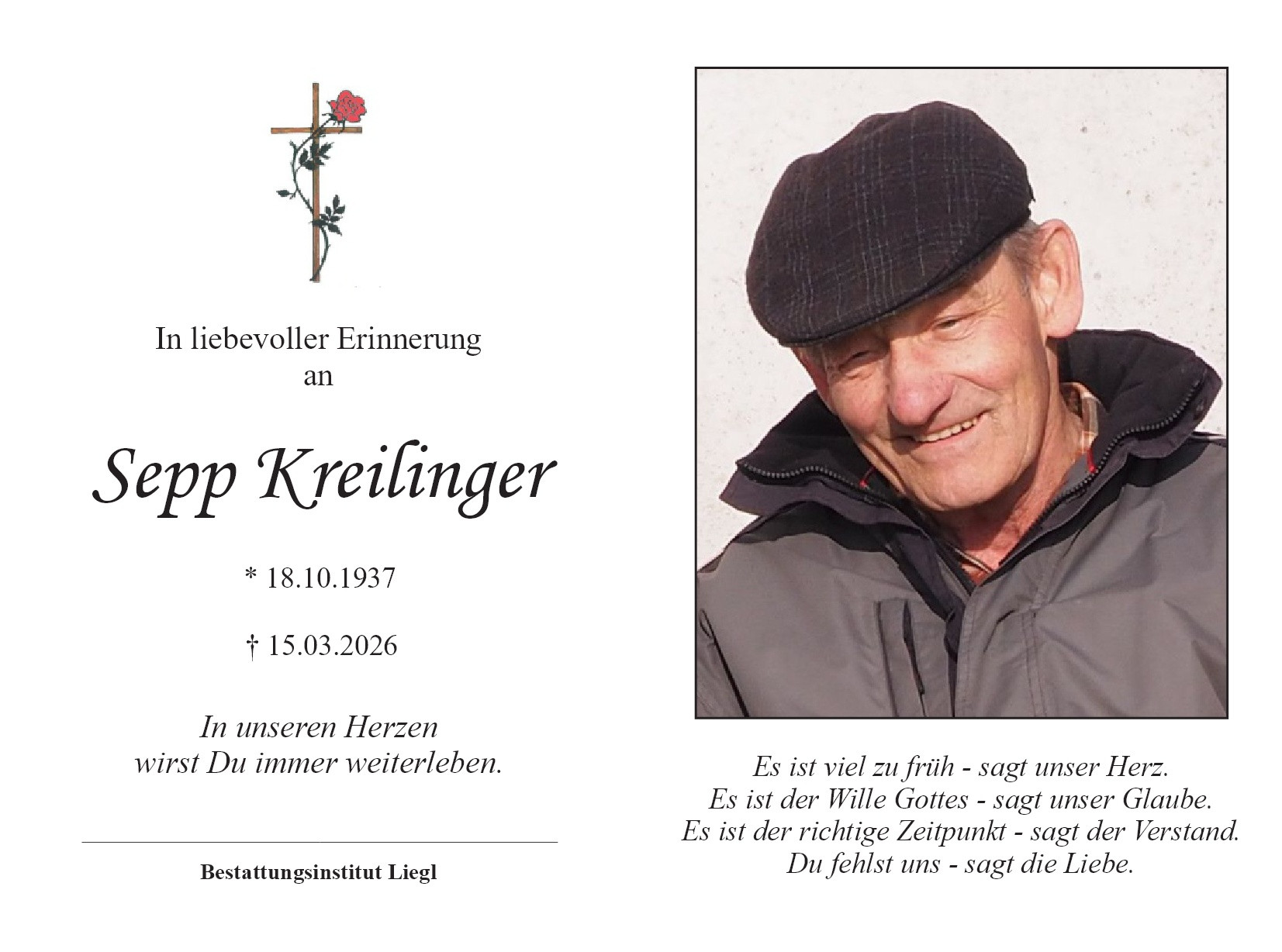 In liebevoller Erinnerung
an

Sepp Kreilinger

* 18.10.1937

† 15.03.2026

In unseren Herzen
wirst Du immer weiterleben.

Bestattungsinstitut Liegl

Es ist viel zu früh - sagt unser Herz.
Es ist der Wille Gottes - sagt unser Glaube.
Es ist der richtige Zeitpunkt - sagt der Verstand.
Du fehlst uns - sagt die Liebe.